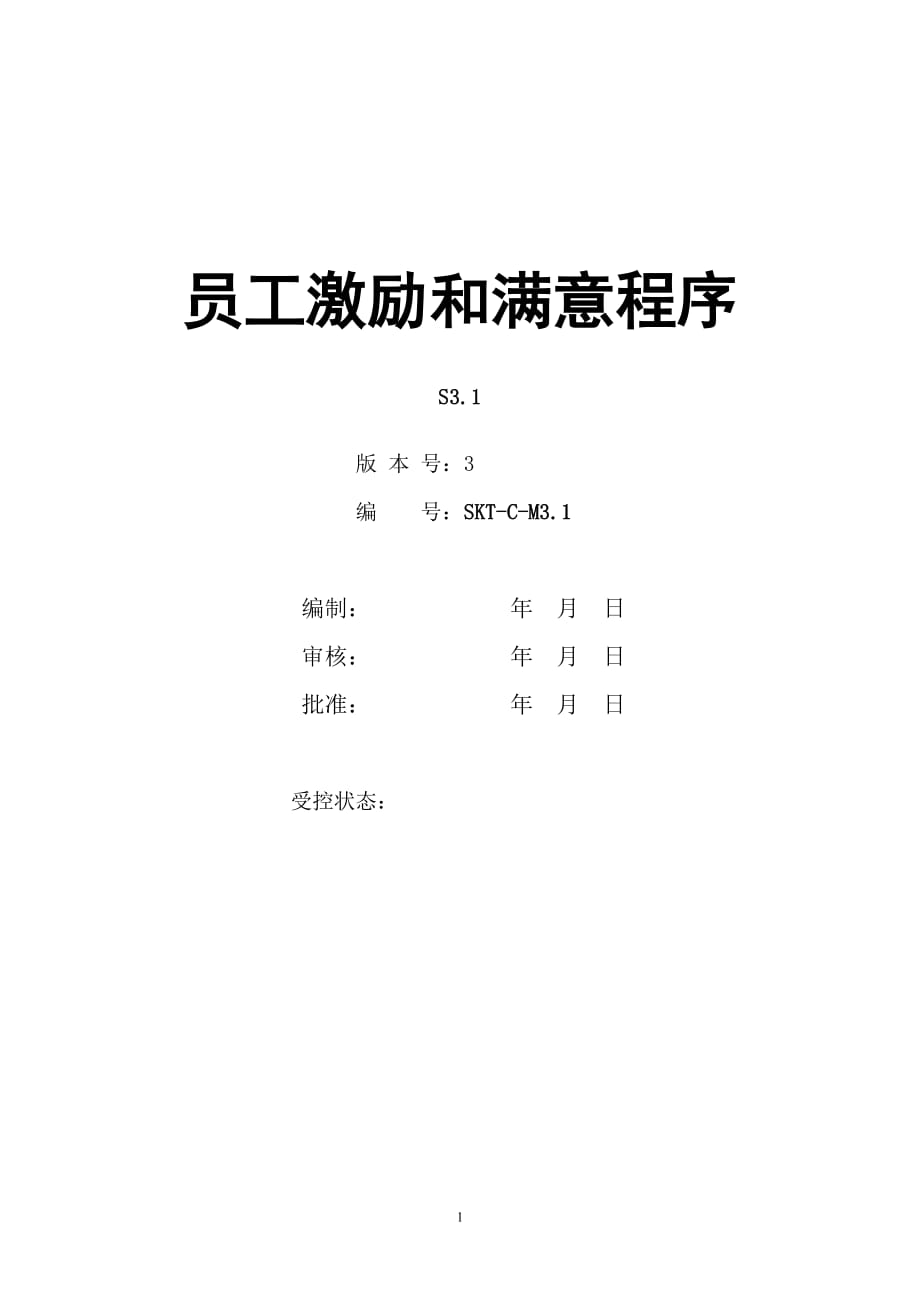 员工激励和满意程序

S3.1

版 本 号：3

编　　号：SKT-C-M3.1

编制：　　　　　　年　月　日

审核：　　　　　　年　月　日

批准：　　　　　　年　月　日

受控状态：

1